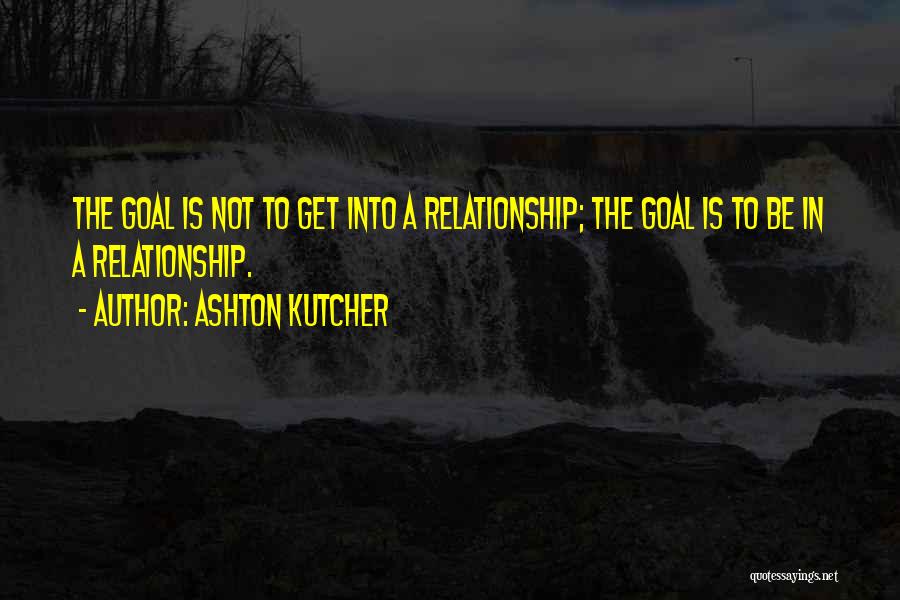 THE GOAL IS NOT TO GET INTO A RELATIONSHIP; THE GOAL IS TO BE IN A RELATIONSHIP.

- AUTHOR: ASHTON KUTCHER

quotessayings.net